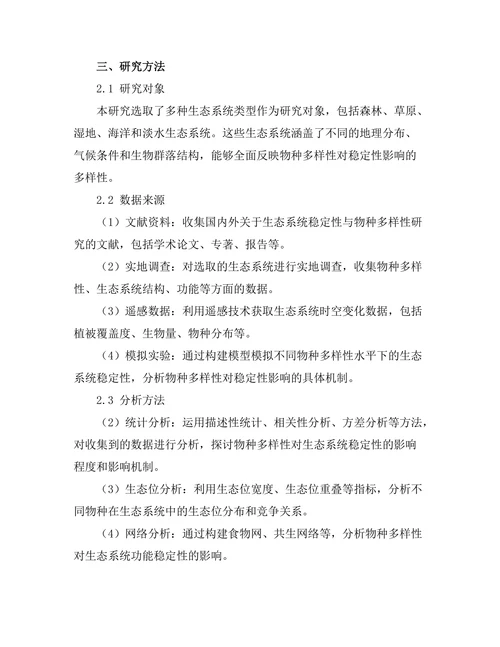 三、研究方法

2.1 研究对象

本研究选取了多种生态系统类型作为研究对象，包括森林、草原、湿地、海洋和淡水生态系统。这些生态系统涵盖了不同的地理分布、气候条件和生物群落结构，能够全面反映物种多样性对稳定性影响的多样性。

2.2 数据来源

（1）文献资料：收集国内外关于生态系统稳定性与物种多样性研究的文献，包括学术论文、专著、报告等。

（2）实地调查：对选取的生态系统进行实地调查，收集物种多样性、生态系统结构、功能等方面的数据。

（3）遥感数据：利用遥感技术获取生态系统时空变化数据，包括植被覆盖度、生物量、物种分布等。

（4）模拟实验：通过构建模型模拟不同物种多样性水平下的生态系统稳定性，分析物种多样性对稳定性影响的具体机制。

2.3 分析方法

（2）统计分析：运用描述性统计、相关性分析、方差分析等方法，对收集到的数据进行分析，探讨物种多样性对生态系统稳定性的影响程度和影响机制。

（3）生态位分析：利用生态位宽度、生态位重叠等指标，分析不同物种在生态系统中的生态位分布和竞争关系。

（4）网络分析：通过构建食物网、共生网络等，分析物种多样性对生态系统功能稳定性的影响。